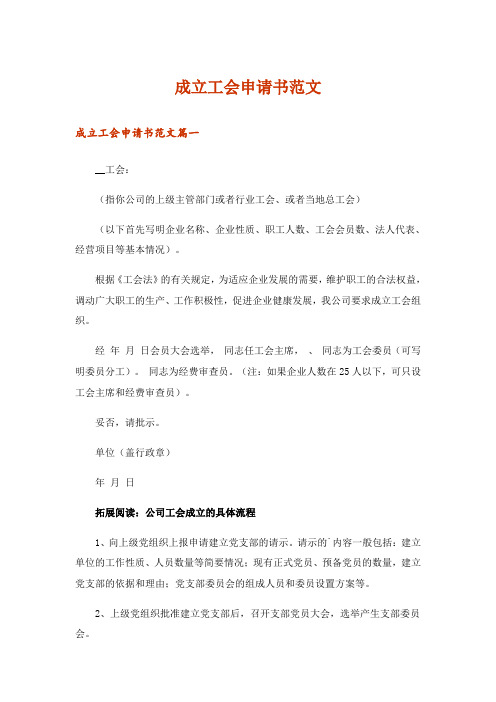 成立工会申请书范文

成立工会申请书范文篇一

__工会：

（指你公司的上级主管部门或者行业工会、或者当地总工会）

（以下首先写明企业名称、企业性质、职工人数、工会会员数、法人代表、经营项目等基本情况）。

根据《工会法》的有关规定，为适应企业发展的需要，维护职工的合法权益，调动广大职工的生产、工作积极性，促进企业健康发展，我公司要求成立工会组织。

经 年 月 日会员大会选举， 同志任工会主席， 、 同志为工会委员（可写明委员分工）。 同志为经费审查员。（注：如果企业人数在25人以下，可只设工会主席和经费审查员）。

妥否，请批示。

单位（盖行政章）

年 月 日

拓展阅读：公司工会成立的具体流程

1、向上级党组织上报申请建立党支部的请示。请示的`内容一般包括：建立单位的工作性质、人员数量等简要情况；现有正式党员、预备党员的数量，建立党支部的依据和理由；党支部委员会的组成人员和委员设置方案等。

2、上级党组织批准建立党支部后，召开支部党员大会，选举产生支部委员会。